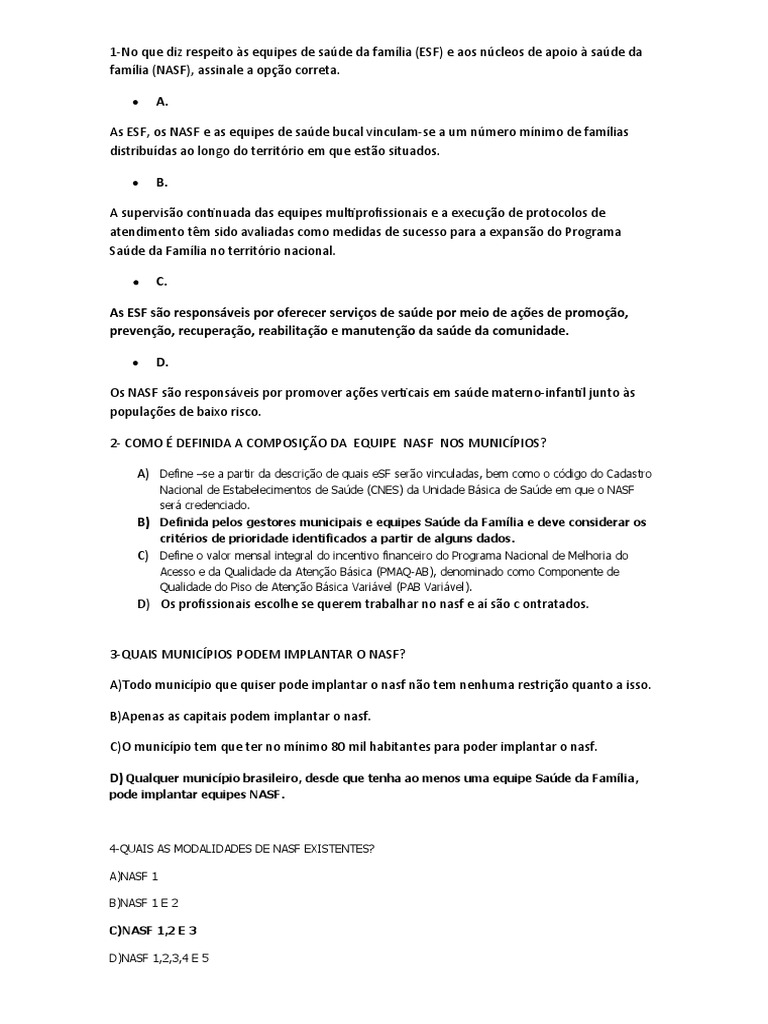 1-No que diz respeito às equipes de saúde da família (ESF) e aos núcleos de apoio à saúde da família (NASF), assinale a opção correta.

• A.

As ESF, os NASF e as equipes de saúde bucal vinculam-se a um número mínimo de famílias distribuídas ao longo do território em que estão situados.

• B.

A supervisão continuada das equipes multiprofissionais e a execução de protocolos de atendimento têm sido avaliadas como medidas de sucesso para a expansão do Programa Saúde da Família no território nacional.

• C.

As ESF são responsáveis por oferecer serviços de saúde por meio de ações de promoção, prevenção, recuperação, reabilitação e manutenção da saúde da comunidade.

• D.

Os NASF são responsáveis por promover ações verticais em saúde materno-infantil junto às populações de baixo risco.

2- COMO É DEFINIDA A COMPOSIÇÃO DA EQUIPE NASF NOS MUNICÍPIOS?

A) Define –se a partir da descrição de quais eSF serão vinculadas, bem como o código do Cadastro Nacional de Estabelecimentos de Saúde (CNES) da Unidade Básica de Saúde em que o NASF será credenciado.
B) Definida pelos gestores municipais e equipes Saúde da Família e deve considerar os critérios de prioridade identificados a partir de alguns dados.
C) Define o valor mensal integral do incentivo financeiro do Programa Nacional de Melhoria do Acesso e da Qualidade da Atenção Básica (PMAQ-AB), denominado como Componente de Qualidade do Piso de Atenção Básica Variável (PAB Variável).
D) Os profissionais escolhe se querem trabalhar no nasf e ai são c ontratados.

3-QUAIS MUNICÍPIOS PODEM IMPLANTAR O NASF?

A)Todo município que quiser pode implantar o nasf não tem nenhuma restrição quanto a isso.

B)Apenas as capitais podem implantar o nasf.

C)O município tem que ter no mínimo 80 mil habitantes para poder implantar o nasf.

D) Qualquer município brasileiro, desde que tenha ao menos uma equipe Saúde da Família, pode implantar equipes NASF.

4-QUAIS AS MODALIDADES DE NASF EXISTENTES?

A)NASF 1

B)NASF 1 E 2

C)NASF 1,2 E 3

D)NASF 1,2,3,4 E 5